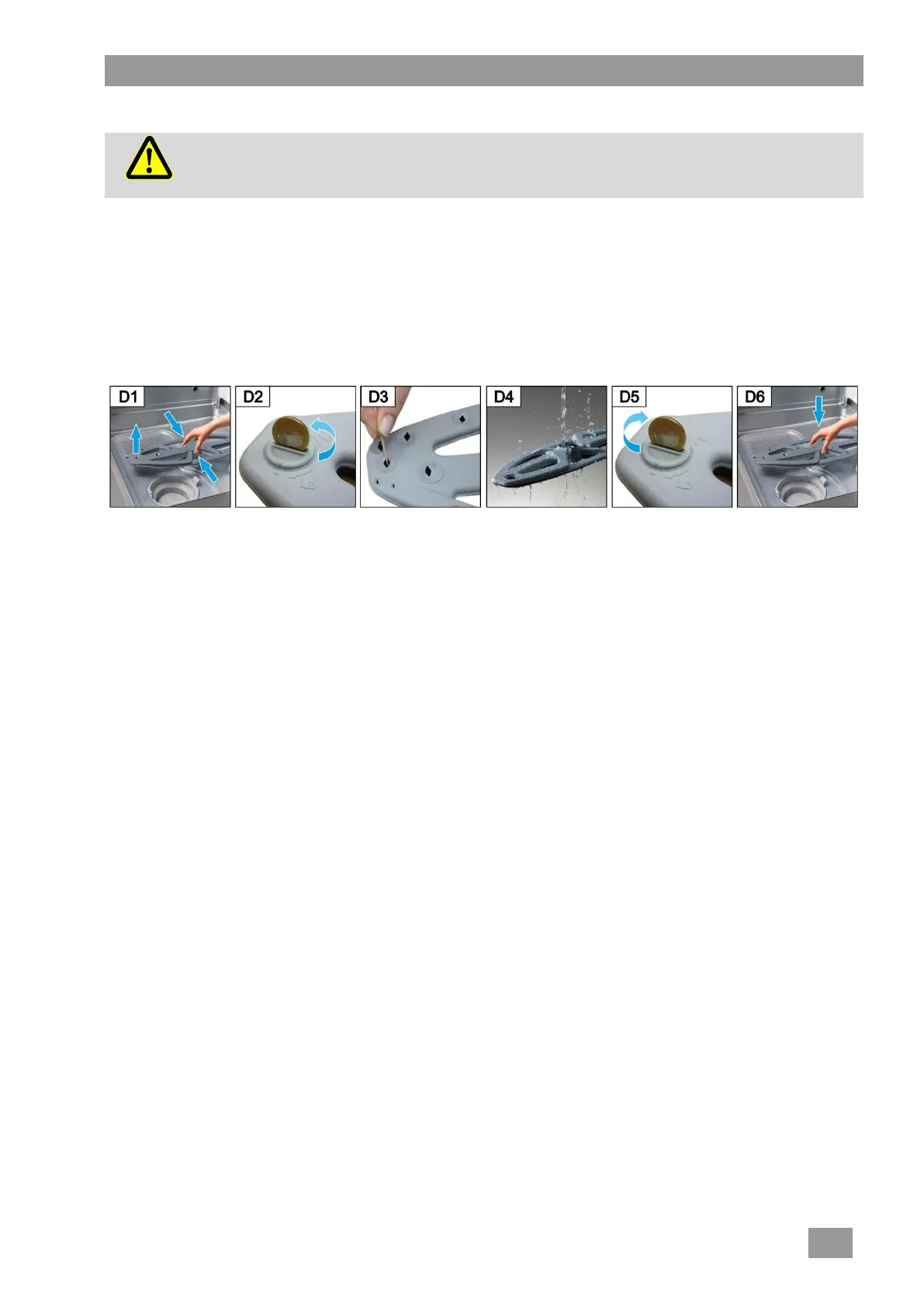 D1

D2

D3

D4

D5

D6